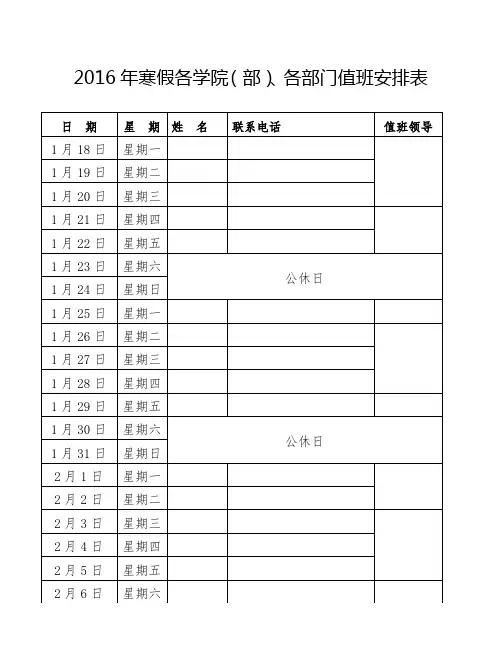 2016 年寒假各学院（部）、各部门值班安排表

| 日 期 | 星 期 | 姓 名 | 联系电话 | 值班领导 |
|---|---|---|---|---|
| 1 月 18 日 | 星期一 | | | |
| 1 月 19 日 | 星期二 | | | |
| 1 月 20 日 | 星期三 | | | |
| 1 月 21 日 | 星期四 | | | |
| 1 月 22 日 | 星期五 | | | |
| 1 月 23 日 | 星期六 | 公休日 | | |
| 1 月 24 日 | 星期日 | | | |
| 1 月 25 日 | 星期一 | | | |
| 1 月 26 日 | 星期二 | | | |
| 1 月 27 日 | 星期三 | | | |
| 1 月 28 日 | 星期四 | | | |
| 1 月 29 日 | 星期五 | | | |
| 1 月 30 日 | 星期六 | 公休日 | | |
| 1 月 31 日 | 星期日 | | | |
| 2 月 1 日 | 星期一 | | | |
| 2 月 2 日 | 星期二 | | | |
| 2 月 3 日 | 星期三 | | | |
| 2 月 4 日 | 星期四 | | | |
| 2 月 5 日 | 星期五 | | | |
| 2 月 6 日 | 星期六 | | | |